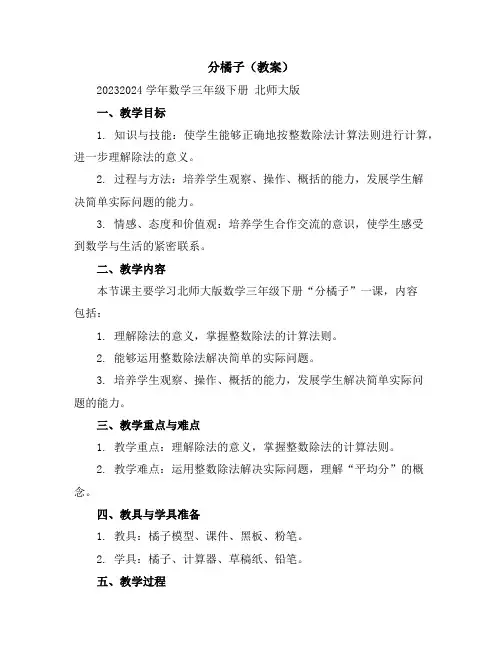 分橘子（教案）

20232024 学年数学三年级下册 北师大版

一、教学目标

1. 知识与技能：使学生能够正确地按整数除法计算法则进行计算，进一步理解除法的意义。

2. 过程与方法：培养学生观察、操作、概括的能力，发展学生解决简单实际问题的能力。

3. 情感、态度和价值观：培养学生合作交流的意识，使学生感受到数学与生活的紧密联系。

二、教学内容

本节课主要学习北师大版数学三年级下册“分橘子”一课，内容包括：

1. 理解除法的意义，掌握整数除法的计算法则。

2. 能够运用整数除法解决简单的实际问题。

3. 培养学生观察、操作、概括的能力，发展学生解决简单实际问题的能力。

三、教学重点与难点

1. 教学重点：理解除法的意义，掌握整数除法的计算法则。

2. 教学难点：运用整数除法解决实际问题，理解“平均分”的概念。

四、教具与学具准备

1. 教具：橘子模型、课件、黑板、粉笔。

2. 学具：橘子、计算器、草稿纸、铅笔。

五、教学过程